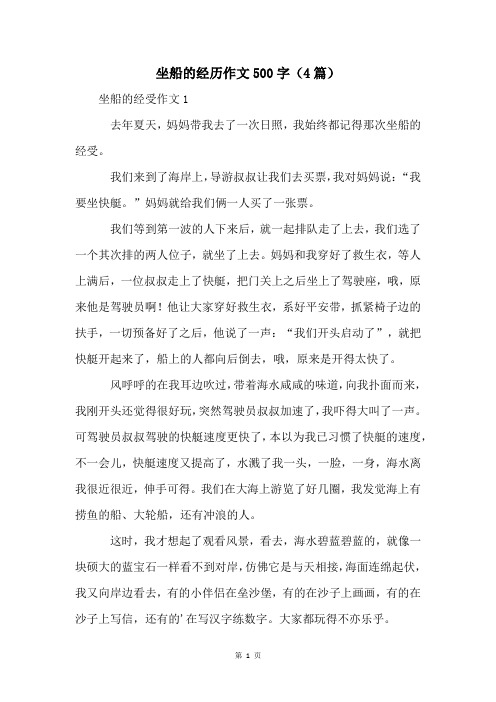 坐船的经历作文500字（4篇）

坐船的经受作文1

去年夏天，妈妈带我去了一次日照，我始终都记得那次坐船的经受。

我们来到了海岸上，导游叔叔让我们去买票，我对妈妈说：“我要坐快艇。”妈妈就给我们俩一人买了一张票。

我们等到第一波的人下来后，就一起排队走了上去，我们选了一个其次排的两人位子，就坐了上去。妈妈和我穿好了救生衣，等人上满后，一位叔叔走上了快艇，把门关上之后坐上了驾驶座，哦，原来他是驾驶员啊！他让大家穿好救生衣，系好平安带，抓紧椅子边的扶手，一切预备好了之后，他说了一声：“我们开头启动了”，就把快艇开起来了，船上的人都向后倒去，哦，原来是开得太快了。

风呼呼的在我耳边吹过，带着海水咸咸的味道，向我扑面而来，我刚开头还觉得很好玩，突然驾驶员叔叔加速了，我吓得大叫了一声。可驾驶员叔叔驾驶的快艇速度更快了，本以为我已习惯了快艇的速度，不一会儿，快艇速度又提高了，水溅了我一头，一脸，一身，海水离我很近很近，伸手可得。我们在大海上游览了好几圈，我发觉海上有捞鱼的船、大轮船，还有冲浪的人。

这时，我才想起了观看风景，看去，海水碧蓝碧蓝的，就像一块硕大的蓝宝石一样看不到对岸，仿佛它是与天相接，海面连绵起伏，我又向岸边看去，有的小伴侣在垒沙堡，有的在沙子上画画，有的在沙子上写信，还有的'在写汉字练数字。大家都玩得不亦乐乎。

第 1 页